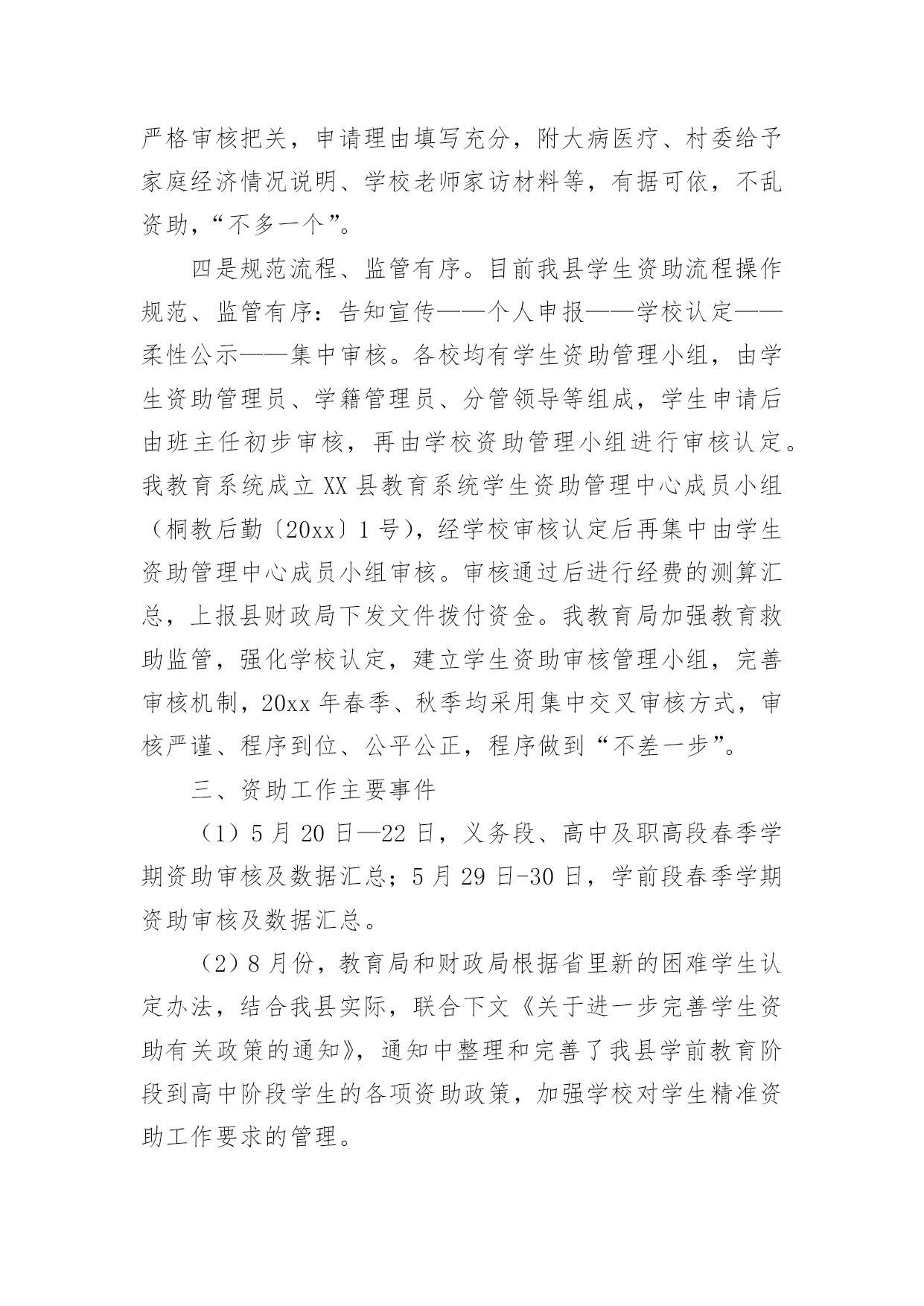 严格审核把关，申请理由填写充分，附大病医疗、村委给予家庭经济情况说明、学校老师家访材料等，有据可依，不乱资助，“不多一个”。

四是规范流程、监管有序。目前我县学生资助流程操作规范、监管有序：告知宣传——个人申报——学校认定——柔性公示——集中审核。各校均有学生资助管理小组，由学生资助管理员、学籍管理员、分管领导等组成，学生申请后由班主任初步审核，再由学校资助管理小组进行审核认定。我教育系统成立XX县教育系统学生资助管理中心成员小组（桐教后勤〔20xx〕1号），经学校审核认定后再集中由学生资助管理中心成员小组审核。审核通过后进行经费的测算汇总，上报县财政局下发文件拨付资金。我教育局加强教育救助监管，强化学校认定，建立学生资助审核管理小组，完善审核机制，20xx年春季、秋季均采用集中交叉审核方式，审核严谨、程序到位、公平公正，程序做到“不差一步”。

三、资助工作主要事件

（1）5月20日—22日，义务段、高中及职高段春季学期资助审核及数据汇总；5月29日-30日，学前段春季学期资助审核及数据汇总。

（2）8月份，教育局和财政局根据省里新的困难学生认定办法，结合我县实际，联合下文《关于进一步完善学生资助有关政策的通知》，通知中整理和完善了我县学前教育阶段到高中阶段学生的各项资助政策，加强学校对学生精准资助工作要求的管理。